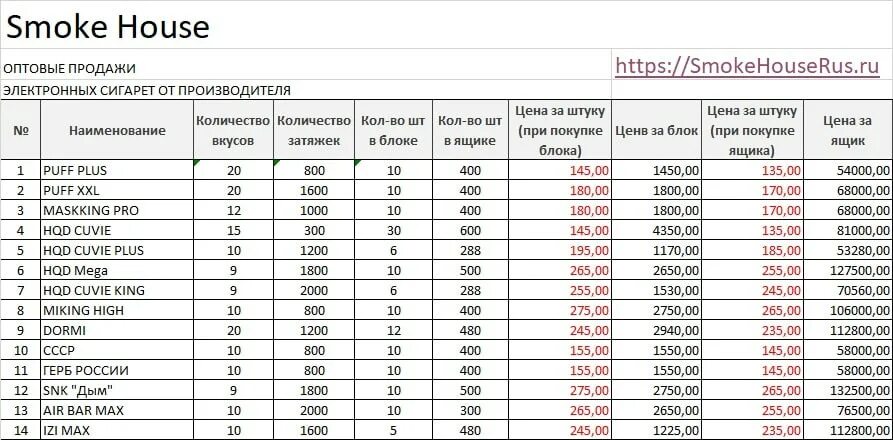 Smoke House

ОПТОВЫЕ ПРОДАЖИ

https://SmokeHouseRus.ru

ЭЛЕКТРОННЫХ СИГАРЕТ ОТ ПРОИЗВОДИТЕЛЯ

| № | Наименование | Количество вкусов | Количество затяжек | Кол-во шт в блоке | Кол-во шт в ящике | Цена за штуку (при покупке блока) | Ценв за блок | Цена за штуку (при покупке ящика) | Цена за ящик |
|---|---|---|---|---|---|---|---|---|---|
| 1 | PUFF PLUS | 20 | 800 | 10 | 400 | 145,00 | 1450,00 | 135,00 | 54000,00 |
| 2 | PUFF XXL | 20 | 1600 | 10 | 400 | 180,00 | 1800,00 | 170,00 | 68000,00 |
| 3 | MASKKING PRO | 12 | 1000 | 10 | 400 | 180,00 | 1800,00 | 170,00 | 68000,00 |
| 4 | HQD CUVIE | 15 | 300 | 30 | 600 | 145,00 | 4350,00 | 135,00 | 81000,00 |
| 5 | HQD CUVIE PLUS | 10 | 1200 | 6 | 288 | 195,00 | 1170,00 | 185,00 | 53280,00 |
| 6 | HQD Mega | 9 | 1800 | 10 | 500 | 265,00 | 2650,00 | 255,00 | 127500,00 |
| 7 | HQD CUVIE KING | 9 | 2000 | 6 | 288 | 255,00 | 1530,00 | 245,00 | 70560,00 |
| 8 | MIKING HIGH | 10 | 800 | 10 | 400 | 275,00 | 2750,00 | 265,00 | 106000,00 |
| 9 | DORMI | 20 | 1200 | 12 | 480 | 245,00 | 2940,00 | 235,00 | 112800,00 |
| 10 | СССР | 10 | 800 | 10 | 400 | 155,00 | 1550,00 | 145,00 | 58000,00 |
| 11 | ГЕРБ РОССИИ | 10 | 800 | 10 | 400 | 155,00 | 1550,00 | 145,00 | 58000,00 |
| 12 | SNK "Дым" | 9 | 1800 | 10 | 500 | 275,00 | 2750,00 | 265,00 | 132500,00 |
| 13 | AIR BAR MAX | 10 | 2000 | 10 | 300 | 265,00 | 2650,00 | 255,00 | 76500,00 |
| 14 | IZI MAX | 10 | 1600 | 5 | 480 | 245,00 | 1225,00 | 235,00 | 112800,00 |